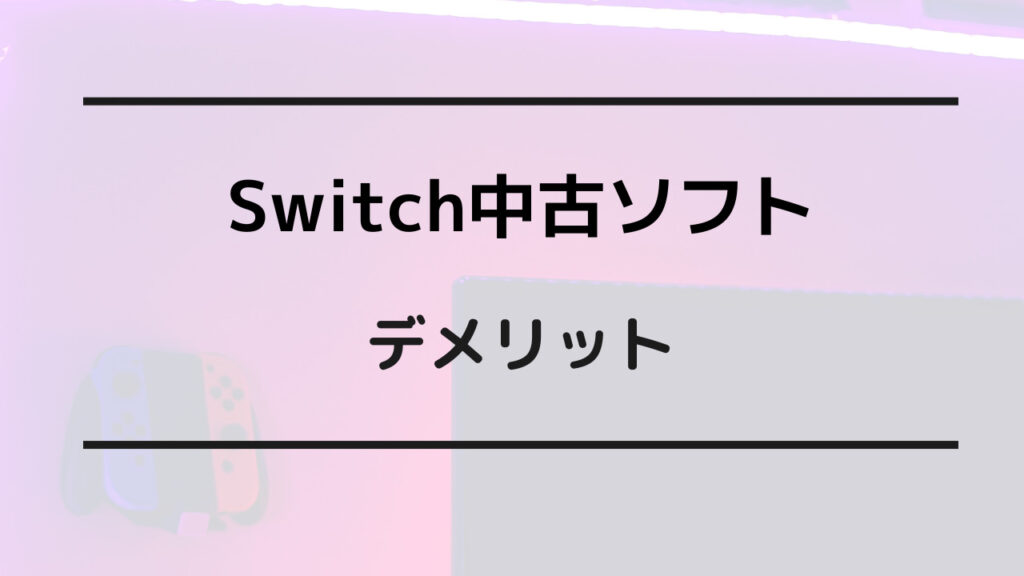 Switch中古ソフト

デメリット